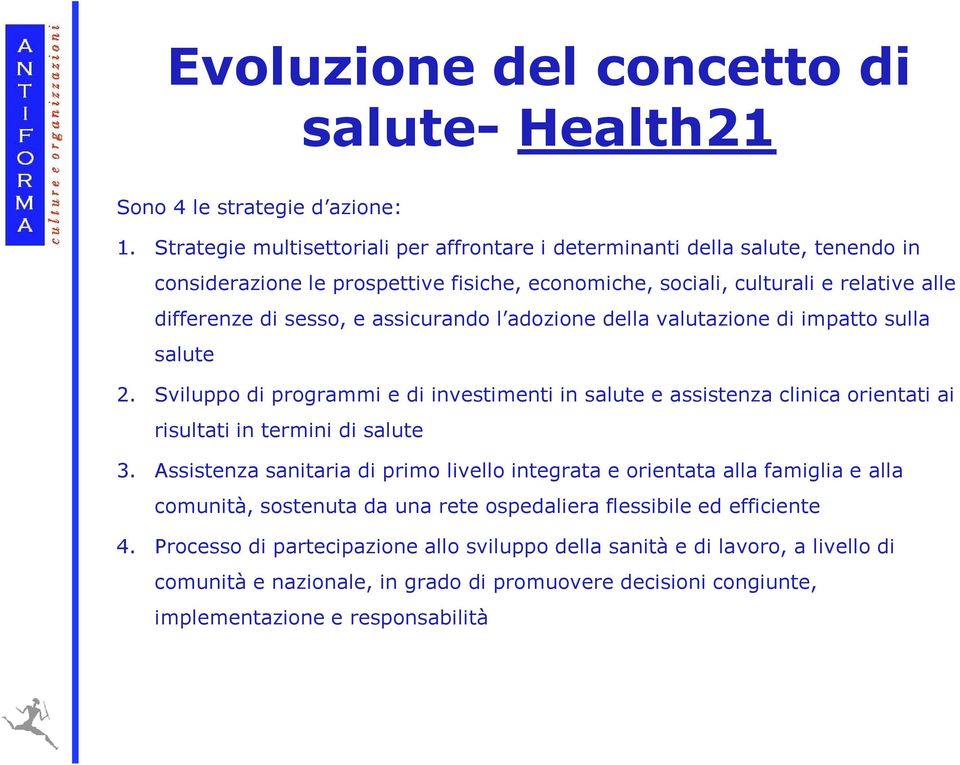 ANTIFORMA
culture e organizzazioni

Evoluzione del concetto di salute- Health21

Sono 4 le strategie d'azione:

1. Strategie multisettoriali per affrontare i determinanti della salute, tenendo in considerazione le prospettive fisiche, economiche, sociali, culturali e relative alle differenze di sesso, e assicurando l'adozione della valutazione di impatto sulla salute

2. Sviluppo di programmi e di investimenti in salute e assistenza clinica orientati ai risultati in termini di salute

3. Assistenza sanitaria di primo livello integrata e orientata alla famiglia e alla comunità, sostenuta da una rete ospedaliera flessibile ed efficiente

4. Processo di partecipazione allo sviluppo della sanità e di lavoro, a livello di comunità e nazionale, in grado di promuovere decisioni congiunte, implementazione e responsabilità